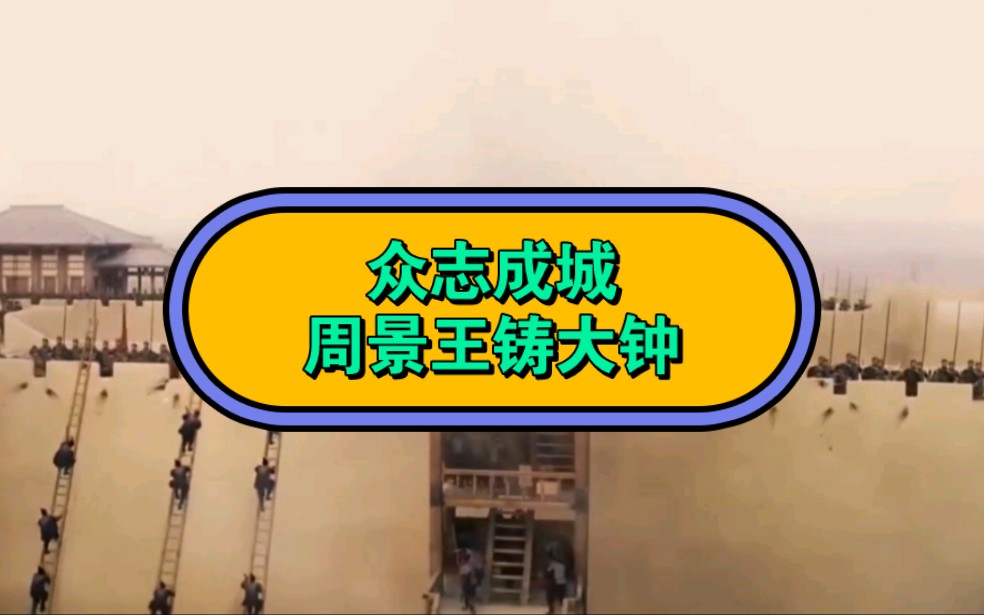 众志成城
周景王铸大钟